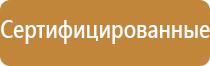 Сертифицированные